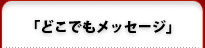 「どこでもメッセージ」